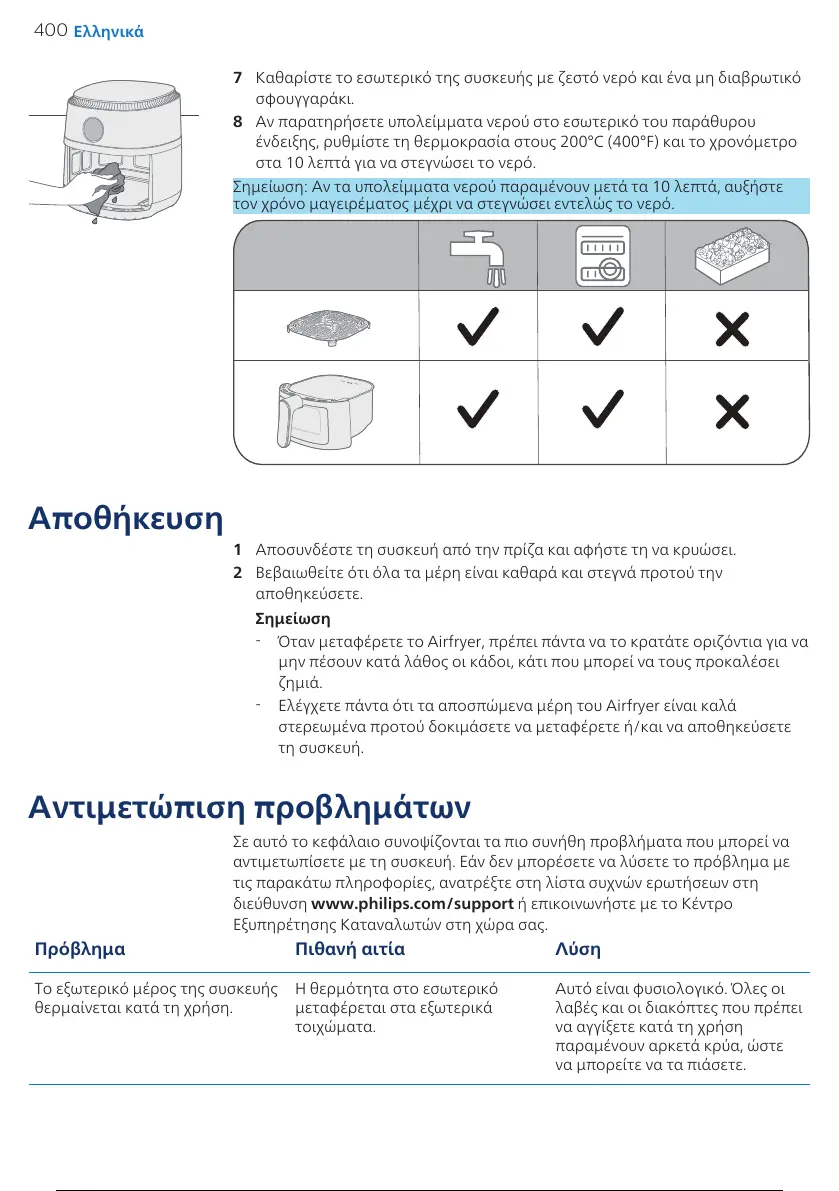 400 Ελληνικά

7 Καθαρίστε το εσωτερικό της συσκευής με ζεστό νερό και ένα μη διαβρωτικό σφουγγαράκι.

8 Αν παρατηρήσετε υπολείμματα νερού στο εσωτερικό του παράθυρου ένδειξης, ρυθμίστε τη θερμοκρασία στους 200°C (400°F) και το χρονόμετρο στα 10 λεπτά για να στεγνώσει το νερό.

Σημείωση: Αν τα υπολείμματα νερού παραμένουν μετά τα 10 λεπτά, αυξήστε τον χρόνο μαγειρέματος μέχρι να στεγνώσει εντελώς το νερό.

Αποθήκευση

1 Αποσυνδέστε τη συσκευή από την πρίζα και αφήστε τη να κρυώσει.

2 Βεβαιωθείτε ότι όλα τα μέρη είναι καθαρά και στεγνά προτού την αποθηκεύσετε.

Σημείωση

- Όταν μεταφέρετε το Airfryer, πρέπει πάντα να το κρατάτε οριζόντια για να μην πέσουν κατά λάθος οι κάδοι, κάτι που μπορεί να τους προκαλέσει ζημιά.

- Ελέγχετε πάντα ότι τα αποσπώμενα μέρη του Airfryer είναι καλά στερεωμένα προτού δοκιμάσετε να μεταφέρετε ή/και να αποθηκεύσετε τη συσκευή.

Αντιμετώπιση προβλημάτων

Σε αυτό το κεφάλαιο συνοψίζονται τα πιο συνήθη προβλήματα που μπορεί να αντιμετωπίσετε με τη συσκευή. Εάν δεν μπορέσετε να λύσετε το πρόβλημα με τις παρακάτω πληροφορίες, ανατρέξτε στη λίστα συχνών ερωτήσεων στη διεύθυνση www.philips.com/support ή επικοινωνήστε με το Κέντρο Εξυπηρέτησης Καταναλωτών στη χώρα σας.

| Πρόβλημα | Πιθανή αιτία | Λύση |
|---|---|---|
| Το εξωτερικό μέρος της συσκευής θερμαίνεται κατά τη χρήση. | Η θερμότητα στο εσωτερικό μεταφέρεται στα εξωτερικά τοιχώματα. | Αυτό είναι φυσιολογικό. Όλες οι λαβές και οι διακόπτες που πρέπει να αγγίξετε κατά τη χρήση παραμένουν αρκετά κρύα, ώστε να μπορείτε να τα πιάσετε. |